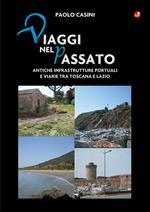 PAOLO CASINI

VIAGGI NEL PASSATO

ANTICHE INFRASTRUTTURE PORTUALI E VIARIE TRA TOSCANA E LAZIO